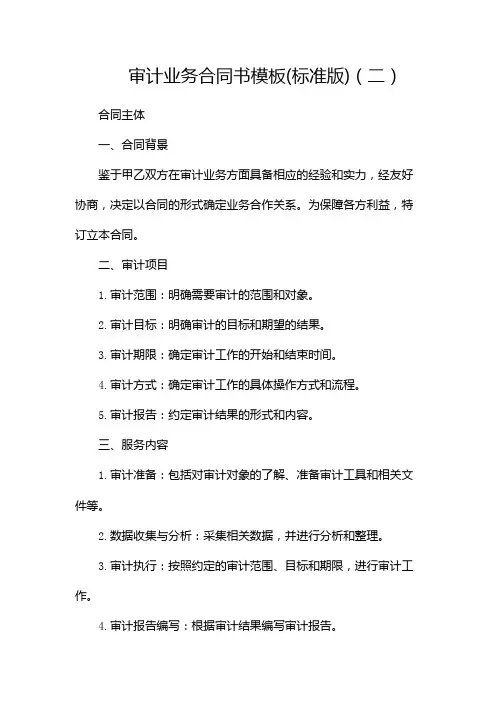 审计业务合同书模板(标准版)（二）

合同主体

一、合同背景

鉴于甲乙双方在审计业务方面具备相应的经验和实力，经友好协商，决定以合同的形式确定业务合作关系。为保障各方利益，特订立本合同。

二、审计项目

1. 审计范围：明确需要审计的范围和对象。

2. 审计目标：明确审计的目标和期望的结果。

3. 审计期限：确定审计工作的开始和结束时间。

4. 审计方式：确定审计工作的具体操作方式和流程。

5. 审计报告：约定审计结果的形式和内容。

三、服务内容

1. 审计准备：包括对审计对象的了解、准备审计工具和相关文件等。

2. 数据收集与分析：采集相关数据，并进行分析和整理。

3. 审计执行：按照约定的审计范围、目标和期限，进行审计工作。

4. 审计报告编写：根据审计结果编写审计报告。